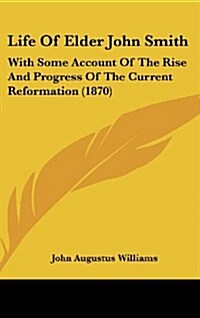 Life Of Elder John Smith

With Some Account Of The Rise And Progress Of The Current Reformation (1870)

John Augustus Williams